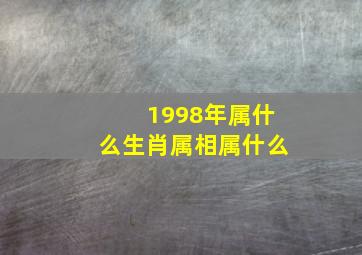 1998年属什么生肖属相属什么